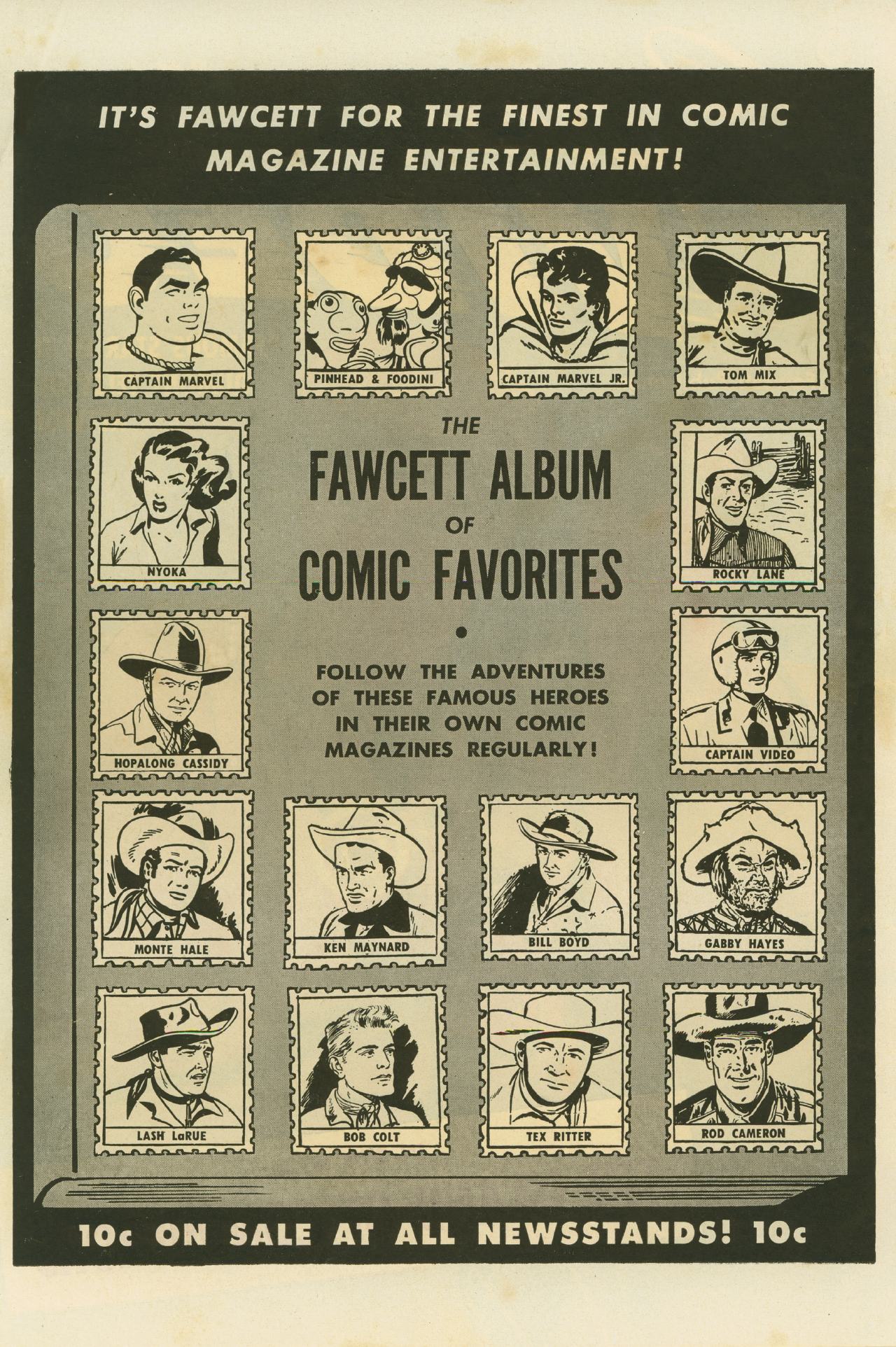 IT'S FAWCETT FOR THE FINEST IN COMIC MAGAZINE ENTERTAINMENT!

CAPTAIN MARVEL

PINHEAD & FOODINI

CAPTAIN MARVEL JR.

TOM MIX

NYOKA

THE

FAWCETT ALBUM

OF

COMIC FAVORITES

•

FOLLOW THE ADVENTURES OF THESE FAMOUS HEROES IN THEIR OWN COMIC MAGAZINES REGULARLY!

ROCKY LANE

HOPALONG CASSIDY

CAPTAIN VIDEO

MONTE HALE

KEN MAYNARD

BILL BOYD

GABBY HAYES

LASH LaRUE

BOB COLT

TEX RITTER

ROD CAMERON

10c ON SALE AT ALL NEWSSTANDS! 10c